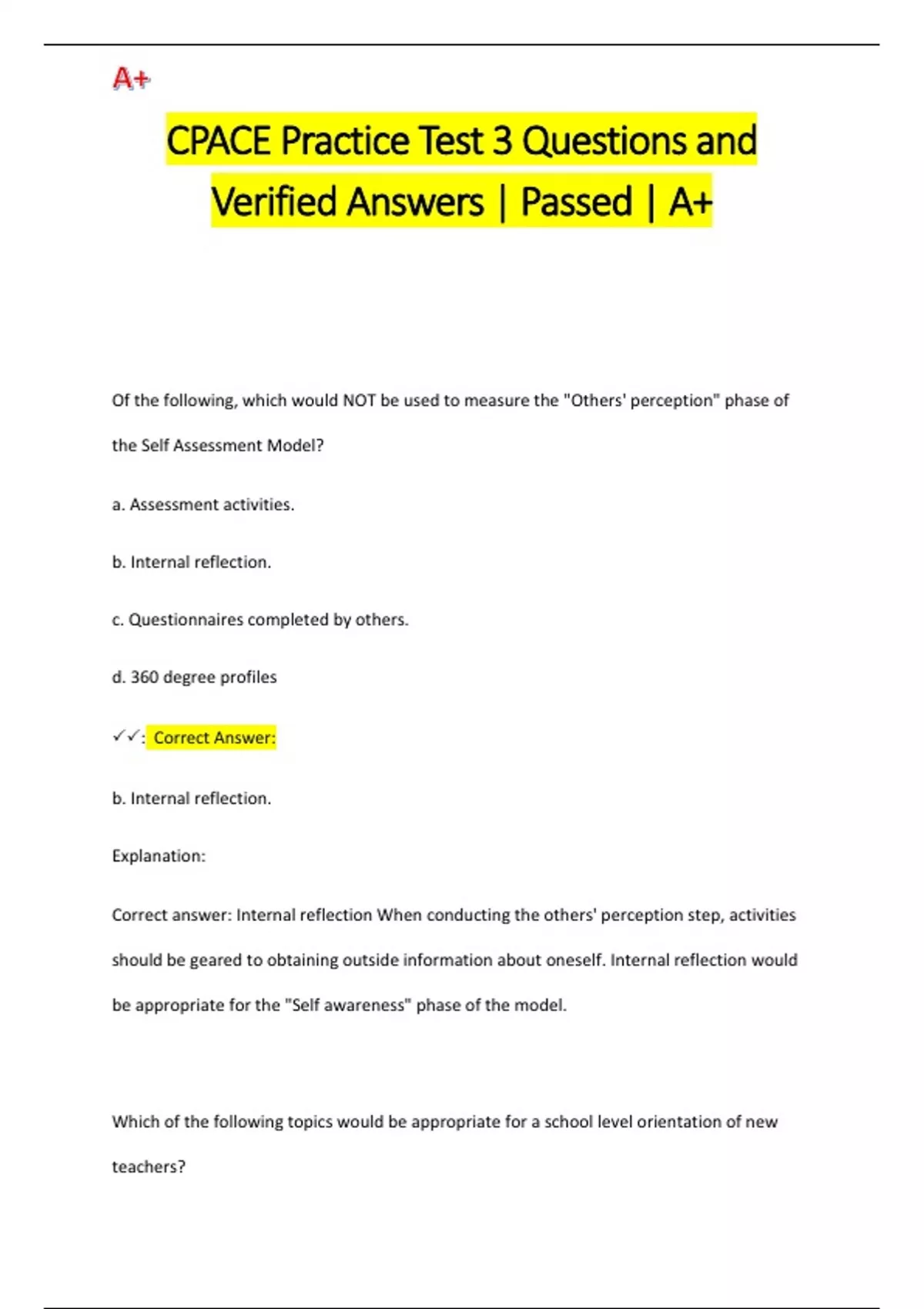 A+

CPACE Practice Test 3 Questions and Verified Answers | Passed | A+

Of the following, which would NOT be used to measure the "Others' perception" phase of the Self Assessment Model?

a. Assessment activities.

b. Internal reflection.

c. Questionnaires completed by others.

d. 360 degree profiles

✓✓: Correct Answer:

b. Internal reflection.

Explanation:

Correct answer: Internal reflection When conducting the others' perception step, activities should be geared to obtaining outside information about oneself. Internal reflection would be appropriate for the "Self awareness" phase of the model.

Which of the following topics would be appropriate for a school level orientation of new teachers?